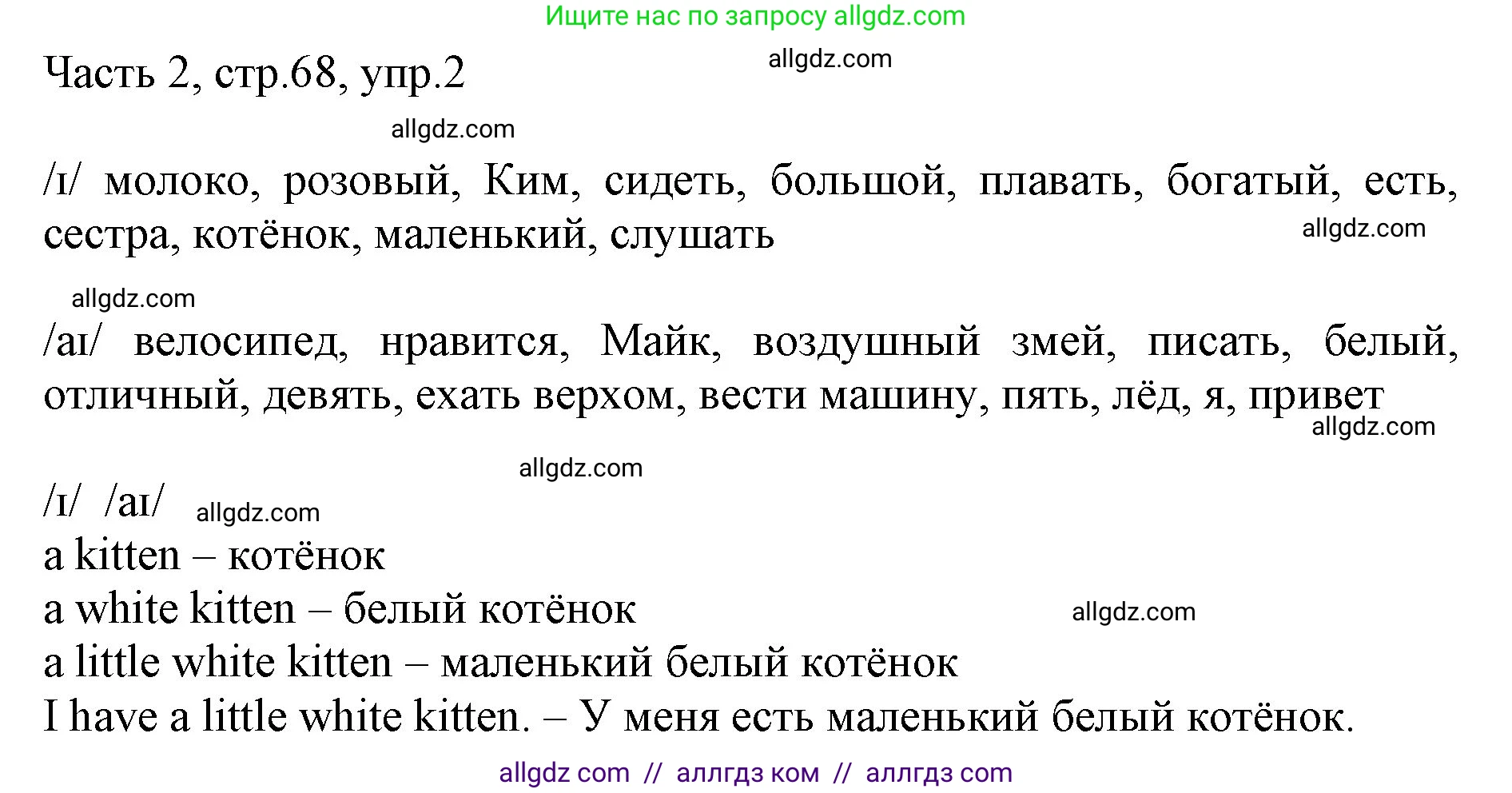 Ищите нас по запросу allgdz.com

Часть 2, стр.68, упр.2

allgdz.com

allgdz.com

/ɪ/ молоко, розовый, Ким, сидеть, большой, плавать, богатый, есть, сестра, котёнок, маленький, слушать

allgdz.com

allgdz.com

/aɪ/ велосипед, нравится, Майк, воздушный змей, писать, белый, отличный, девять, ехать верхом, вести машину, пять, лёд, я, привет

allgdz.com

allgdz.com

/ɪ/ /aɪ/ allgdz.com

a kitten – котёнок

a white kitten – белый котёнок

allgdz.com

a little white kitten – маленький белый котёнок

I have a little white kitten. – У меня есть маленький белый котёнок.

allgdz com // аллгдз ком // аллгдз com